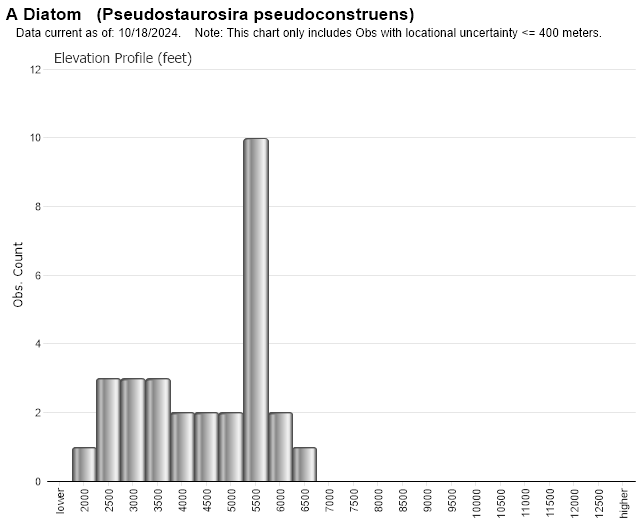 A Diatom (Pseudostaurosira pseudoconstruens)
Data current as of: 10/18/2024. Note: This chart only includes Obs with locational uncertainty <= 400 meters.

Elevation Profile (feet)

Obs. Count

12
10
8
6
4
2
0

lower
2000
2500
3000
3500
4000
4500
5000
5500
6000
6500
7000
7500
8000
8500
9000
9500
10000
10500
11000
11500
12000
12500
higher